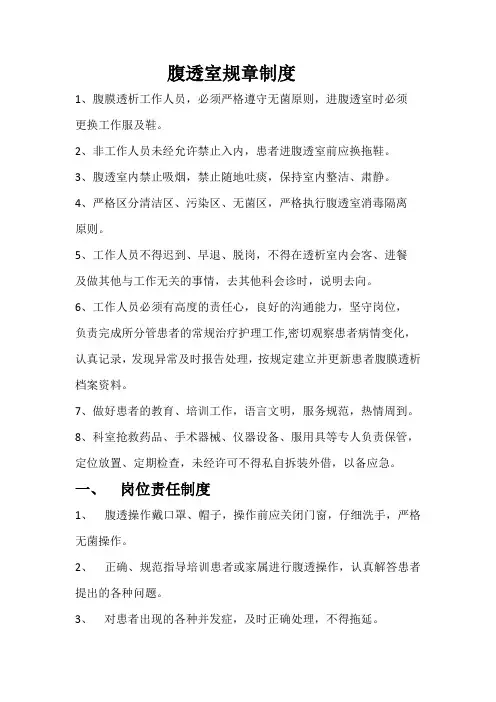 腹透室规章制度

1、腹膜透析工作人员，必须严格遵守无菌原则，进腹透室时必须更换工作服及鞋。

2、非工作人员未经允许禁止入内，患者进腹透室前应换拖鞋。

3、腹透室内禁止吸烟，禁止随地吐痰，保持室内整洁、肃静。

4、严格区分清洁区、污染区、无菌区，严格执行腹透室消毒隔离原则。

5、工作人员不得迟到、早退、脱岗，不得在透析室内会客、进餐及做其他与工作无关的事情，去其他科会诊时，说明去向。

6、工作人员必须有高度的责任心，良好的沟通能力，坚守岗位，负责完成所分管患者的常规治疗护理工作,密切观察患者病情变化，认真记录，发现异常及时报告处理，按规定建立并更新患者腹膜透析档案资料。

7、做好患者的教育、培训工作，语言文明，服务规范，热情周到。

8、科室抢救药品、手术器械、仪器设备、服用具等专人负责保管，定位放置、定期检查，未经许可不得私自拆装外借，以备应急。

一、 岗位责任制度

1、 腹透操作戴口罩、帽子，操作前应关闭门窗，仔细洗手，严格无菌操作。

2、 正确、规范指导培训患者或家属进行腹透操作，认真解答患者提出的各种问题。

3、 对患者出现的各种并发症，及时正确处理，不得拖延。